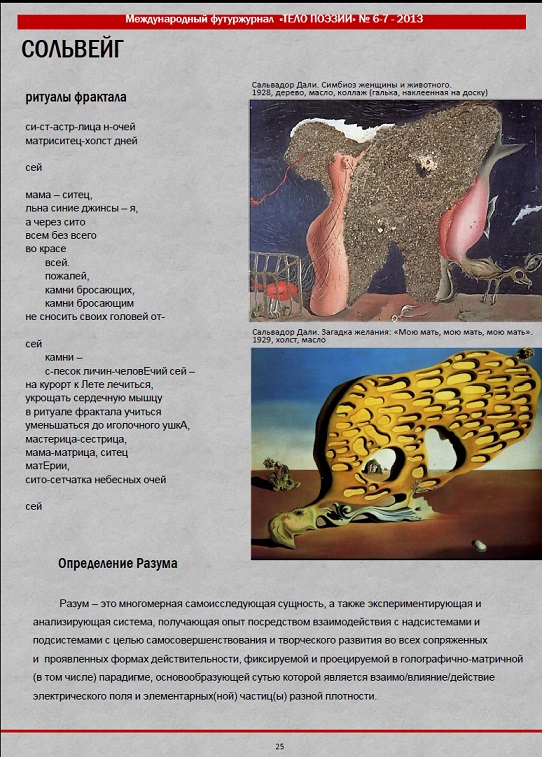 Международный футуржурнал «ТЕЛО ПОЭЗИИ» № 6-7 - 2013

СОЛЬВЕЙГ

ритуалы фрактала

си-ст-астр-лица н-очей
матриситец-холст дней

сей

мама – ситец,
льна синие джинсы – я,
а через сито
всем без всего
во красе
всей.
пожалей,
камни бросающих,
камни бросающим
не сносить своих головей от-

сей
камни –
с-песок личин-человЕчий сей –
на курорт к Лете лечиться,
укрощать сердечную мышцу
в ритуале фрактала учиться
уменьшаться до иголочного ушкА,
мастерица-сестрица,
мама-матрица, ситец
матЕрии,
сито-сетчатка небесных очей

сей

Сальвадор Дали. Симбиоз женщины и животного. 1928, дерево, масло, коллаж (галька, наклеенная на доску)

Сальвадор Дали. Загадка желания: «Мою мать, мою мать, мою мать». 1929, холст, масло

Определение Разума

Разум – это многомерная самоисследующая сущность, а также экспериментирующая и анализирующая система, получающая опыт посредством взаимодействия с надсистемами и подсистемами с целью самосовершенствования и творческого развития во всех сопряженных и проявленных формах действительности, фиксируемой и проецируемой в голографично-матричной (в том числе) парадигме, основообразующей сутью которой является взаимо/влияние/действие электрического поля и элементарных(ной) частиц(ы) разной плотности.

25